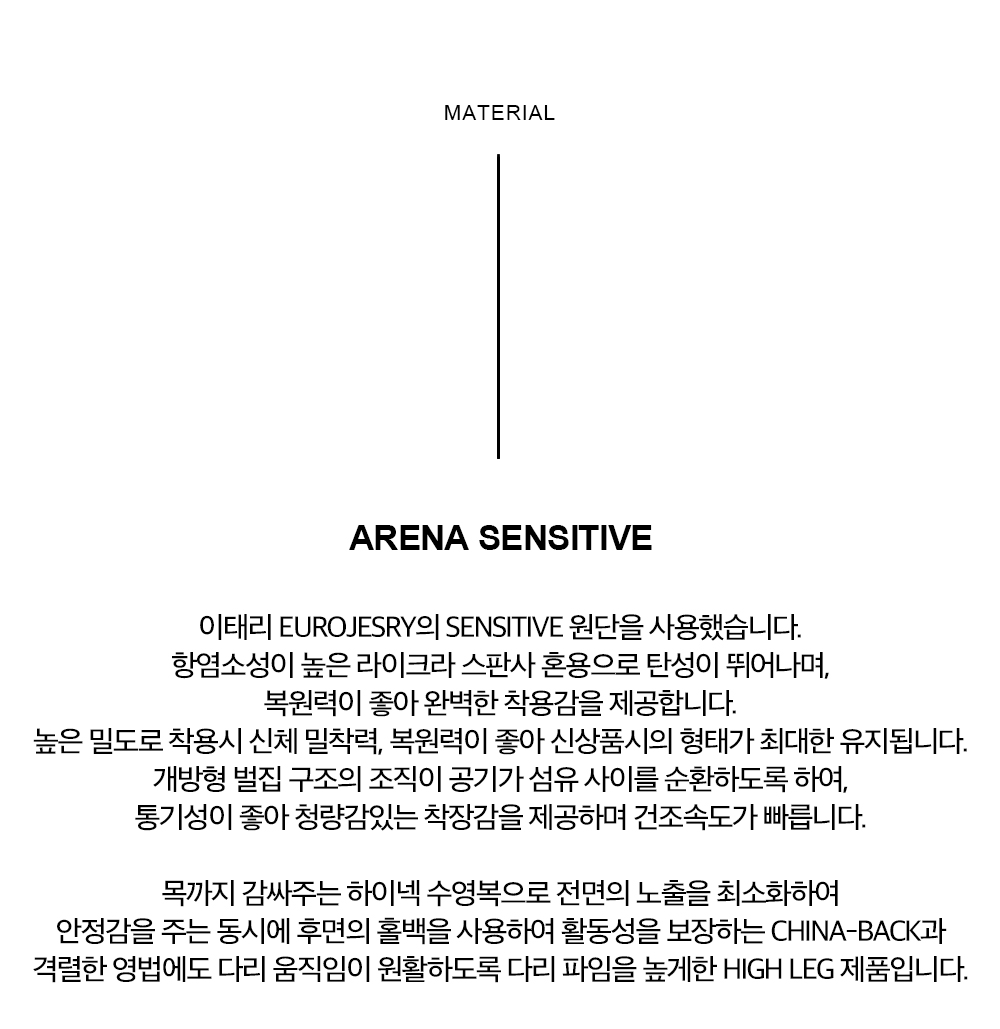 MATERIAL

ARENA SENSITIVE

이태리 EUROJESRY의 SENSITIVE 원단을 사용했습니다.
항염소성이 높은 라이크라 스판사 혼용으로 탄성이 뛰어나며,
복원력이 좋아 완벽한 착용감을 제공합니다.
높은 밀도로 착용시 신체 밀착력, 복원력이 좋아 신상품시의 형태가 최대한 유지됩니다.
개방형 벌집 구조의 조직이 공기가 섬유 사이를 순환하도록 하여,
통기성이 좋아 청량감있는 착장감을 제공하며 건조속도가 빠릅니다.

목까지 감싸주는 하이넥 수영복으로 전면의 노출을 최소화하여
안정감을 주는 동시에 후면의 홀백을 사용하여 활동성을 보장하는 CHINA-BACK과
격렬한 영법에도 다리 움직임이 원활하도록 다리 파임을 높게한 HIGH LEG 제품입니다.